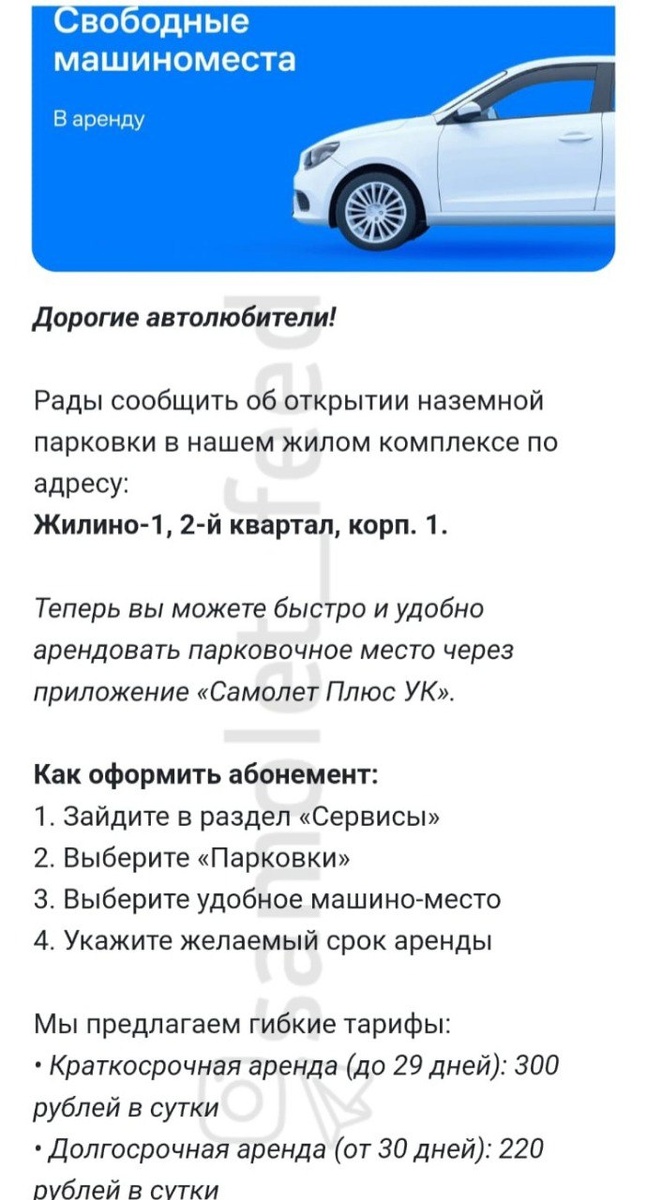 Свободные машиноместа

В аренду

Дорогие автолюбители!

Рады сообщить об открытии наземной парковки в нашем жилом комплексе по адресу:
Жилино-1, 2-й квартал, корп. 1.

Теперь вы можете быстро и удобно арендовать парковочное место через приложение «Самолет Плюс УК».

Как оформить абонемент:
1. Зайдите в раздел «Сервисы»
2. Выберите «Парковки»
3. Выберите удобное машино-место
4. Укажите желаемый срок аренды

Мы предлагаем гибкие тарифы:
• Краткосрочная аренда (до 29 дней): 300 рублей в сутки
• Долгосрочная аренда (от 30 дней): 220 рублей в сутки

samolet_feed